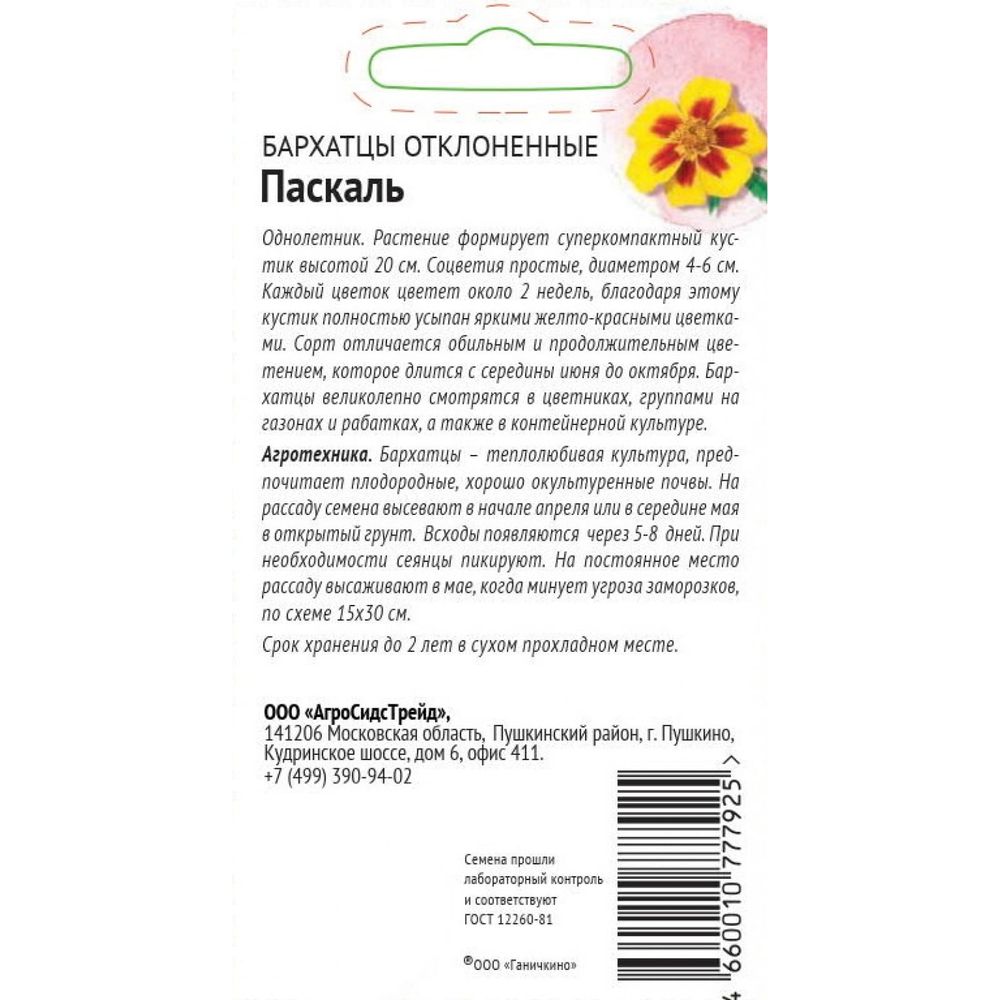 БАРХАТЦЫ ОТКЛОНЕННЫЕ
Паскаль

Однолетник. Растение формирует суперкомпактный кустик высотой 20 см. Соцветия простые, диаметром 4-6 см. Каждый цветок цветет около 2 недель, благодаря этому кустик полностью усыпан яркими желто-красными цветками. Сорт отличается обильным и продолжительным цветением, которое длится с середины июня до октября. Бархатцы великолепно смотрятся в цветниках, группами на газонах и рабатках, а также в контейнерной культуре.

Агротехника. Бархатцы – теплолюбивая культура, предпочитает плодородные, хорошо окультуренные почвы. На рассаду семена высевают в начале апреля или в середине мая в открытый грунт. Всходы появляются через 5-8 дней. При необходимости сеянцы пикируют. На постоянное место рассаду высаживают в мае, когда минует угроза заморозков, по схеме 15х30 см.

Срок хранения до 2 лет в сухом прохладном месте.

ООО «АгроСидсТрейд»,
141206 Московская область, Пушкинский район, г. Пушкино, Кудринское шоссе, дом 6, офис 411.
+7 (499) 390-94-02

Семена прошли лабораторный контроль и соответствуют ГОСТ 12260-81

®ООО «Ганичкино»

4 660010 777925 >